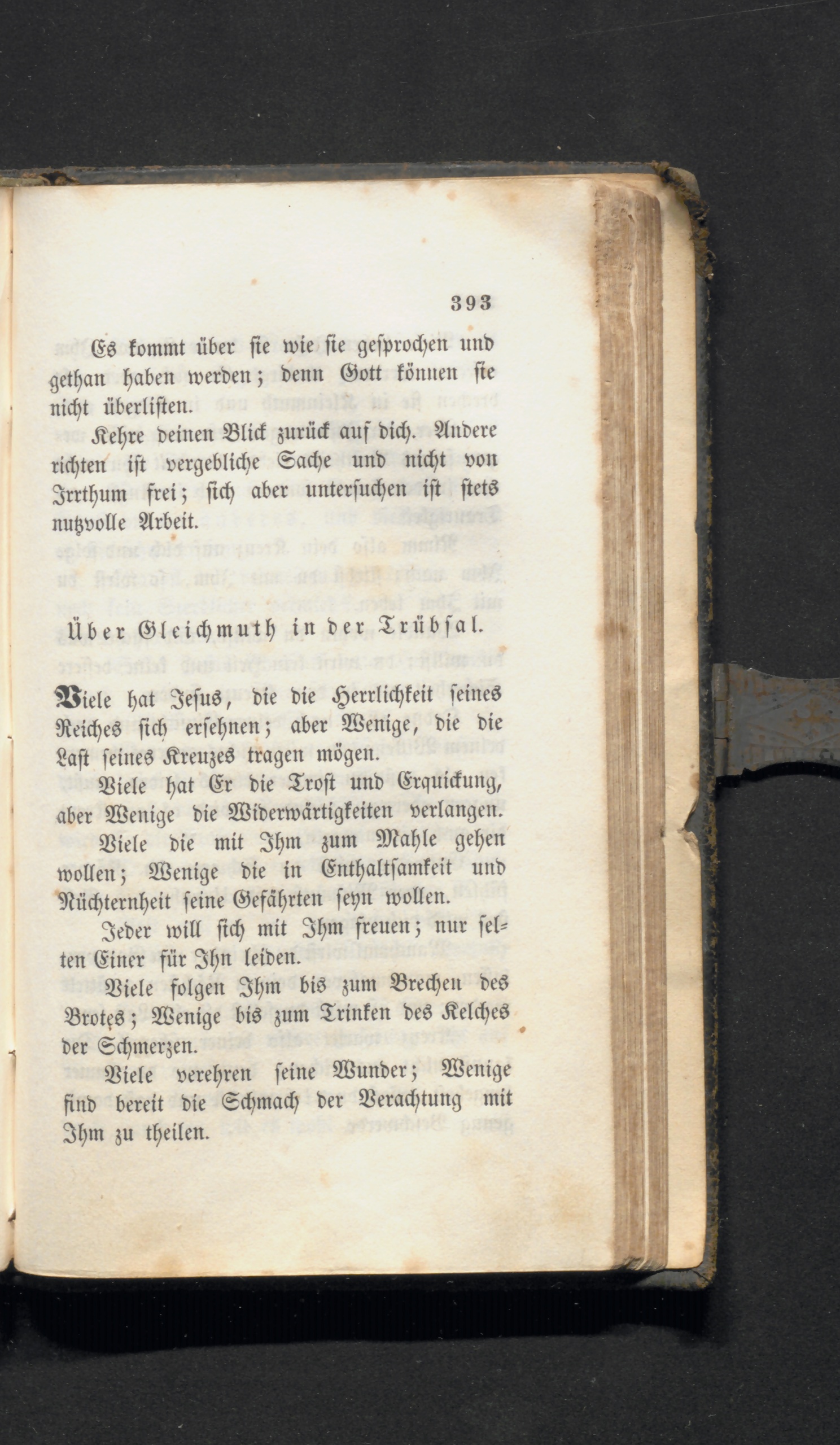 393

Es kommt über sie wie sie gesprochen und gethan haben werden; denn Gott können sie nicht überlisten.

Kehre deinen Blick zurück auf dich. Andere richten ist vergebliche Sache und nicht von Irrthum frei; sich aber untersuchen ist stets nutzvolle Arbeit.

Über Gleichmuth in der Trübsal.

Viele hat Jesus, die die Herrlichkeit seines Reiches sich ersehnen; aber Wenige, die die Last seines Kreuzes tragen mögen.

Viele hat Er die Trost und Erquickung, aber Wenige die Widerwärtigkeiten verlangen.

Viele die mit Ihm zum Mahle gehen wollen; Wenige die in Enthaltsamkeit und Nüchternheit seine Gefährten seyn wollen.

Jeder will sich mit Ihm freuen; nur selten Einer für Ihn leiden.

Viele folgen Ihm bis zum Brechen des Brotes; Wenige bis zum Trinken des Kelches der Schmerzen.

Viele verehren seine Wunder; Wenige sind bereit die Schmach der Verachtung mit Ihm zu theilen.